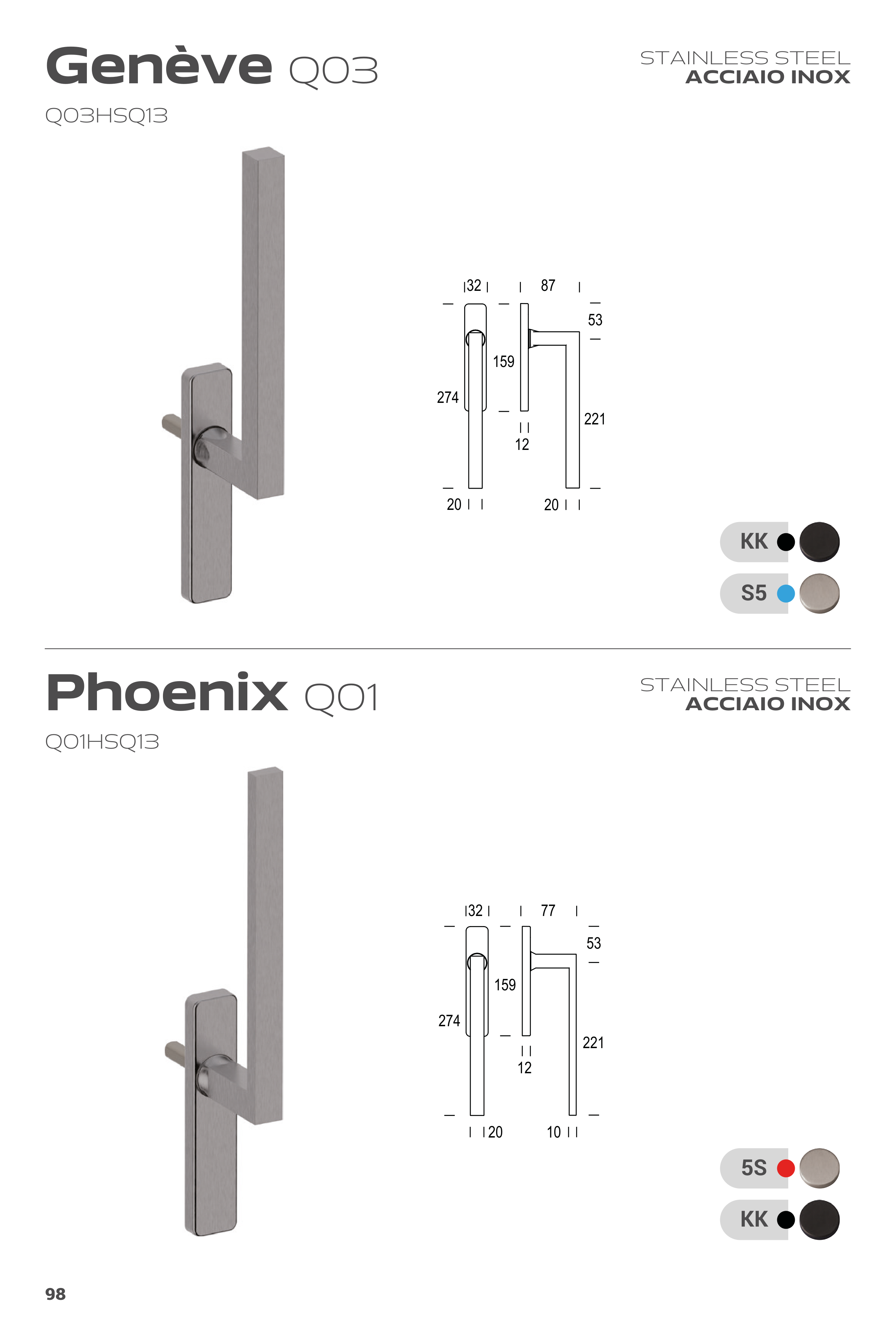 Genève Q03

STAINLESS STEEL
ACCIAIO INOX

Q03HSQ13

32
87
53
159
274
221
12
20
20

KK
S5

Phoenix Q01

STAINLESS STEEL
ACCIAIO INOX

Q01HSQ13

32
77
53
159
274
221
12
20
10

5S
KK

98